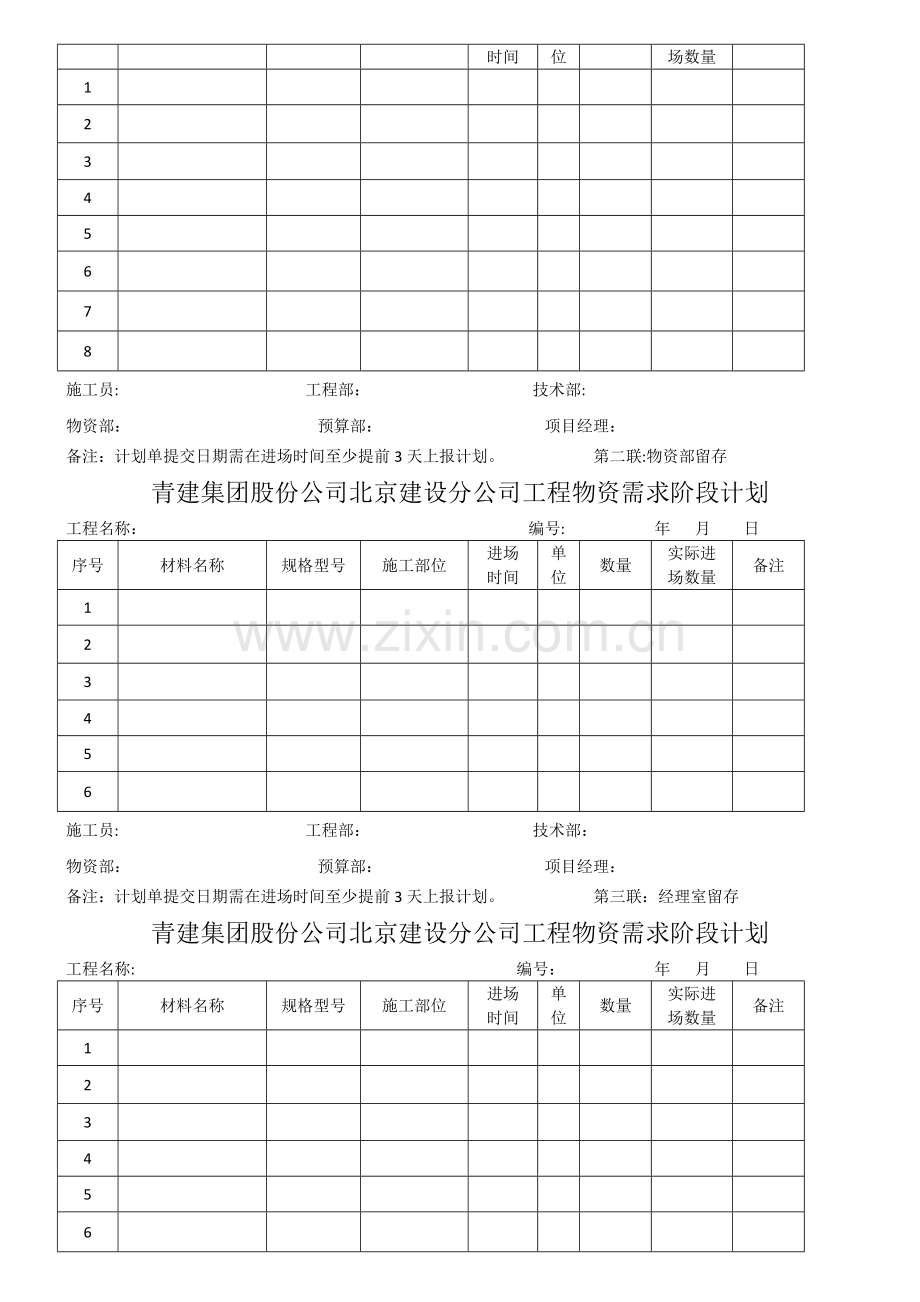 |  |  |  |  | 时间 | 位 |  | 场数量 |  |
|---|---|---|---|---|---|---|---|---|
| 1 |  |  |  |  |  |  |  |  |
| 2 |  |  |  |  |  |  |  |  |
| 3 |  |  |  |  |  |  |  |  |
| 4 |  |  |  |  |  |  |  |  |
| 5 |  |  |  |  |  |  |  |  |
| 6 |  |  |  |  |  |  |  |  |
| 7 |  |  |  |  |  |  |  |  |
| 8 |  |  |  |  |  |  |  |  |

施工员: 工程部: 技术部:

物资部: 预算部: 项目经理:

备注：计划单提交日期需在进场时间至少提前3天上报计划。 第二联:物资部留存

青建集团股份公司北京建设分公司工程物资需求阶段计划

工程名称: 编号: 年 月 日

| 序号 | 材料名称 | 规格型号 | 施工部位 | 进场时间 | 单位 | 数量 | 实际进场数量 | 备注 |
|---|---|---|---|---|---|---|---|---|
| 1 |  |  |  |  |  |  |  |  |
| 2 |  |  |  |  |  |  |  |  |
| 3 |  |  |  |  |  |  |  |  |
| 4 |  |  |  |  |  |  |  |  |
| 5 |  |  |  |  |  |  |  |  |
| 6 |  |  |  |  |  |  |  |  |

施工员: 工程部: 技术部:

物资部: 预算部: 项目经理:

备注：计划单提交日期需在进场时间至少提前3天上报计划。 第三联：经理室留存

青建集团股份公司北京建设分公司工程物资需求阶段计划

工程名称: 编号: 年 月 日

| 序号 | 材料名称 | 规格型号 | 施工部位 | 进场时间 | 单位 | 数量 | 实际进场数量 | 备注 |
|---|---|---|---|---|---|---|---|---|
| 1 |  |  |  |  |  |  |  |  |
| 2 |  |  |  |  |  |  |  |  |
| 3 |  |  |  |  |  |  |  |  |
| 4 |  |  |  |  |  |  |  |  |
| 5 |  |  |  |  |  |  |  |  |
| 6 |  |  |  |  |  |  |  |  |

www.zixin.com.cn